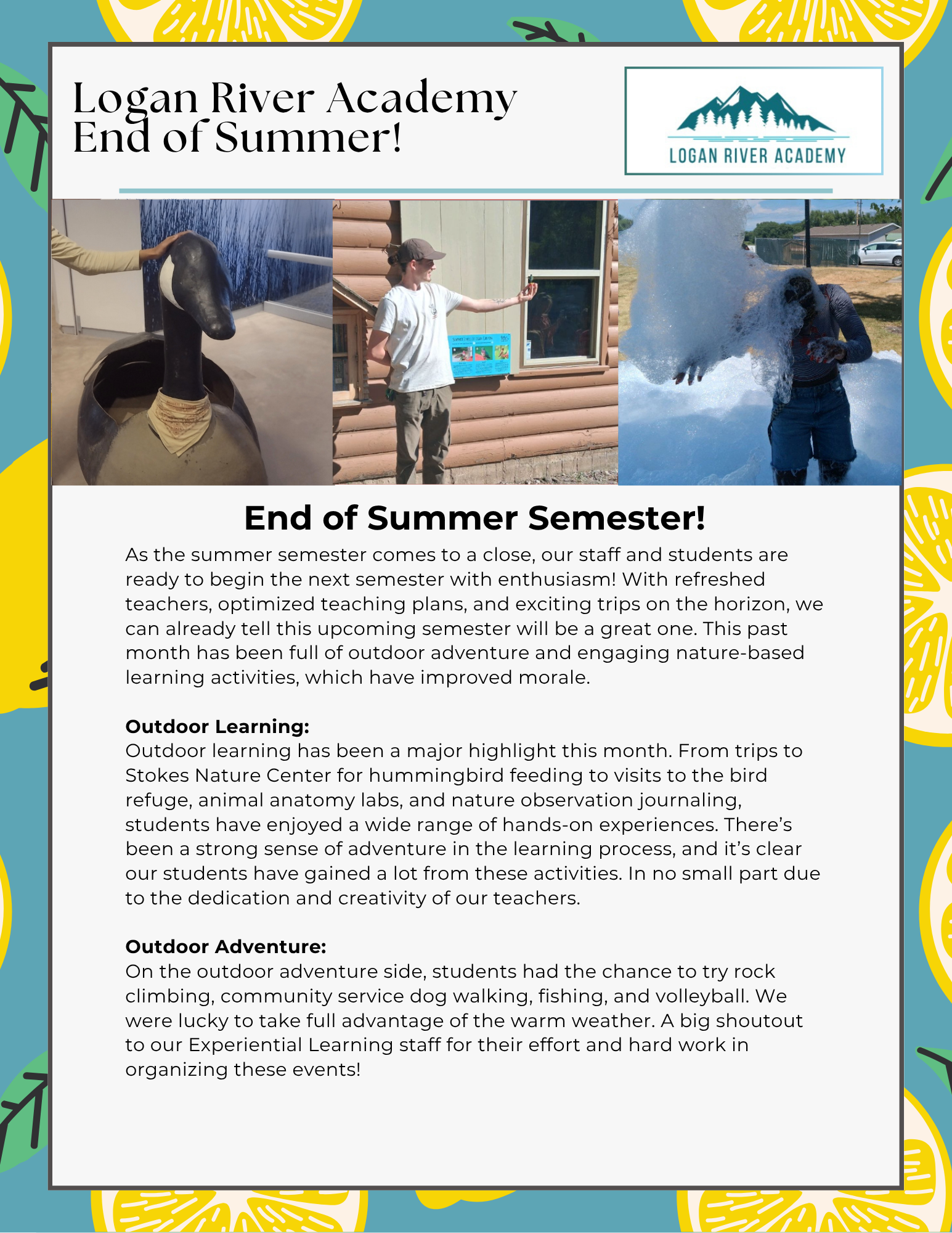 Logan River Academy
End of Summer!

LOGAN RIVER ACADEMY

End of Summer Semester!

As the summer semester comes to a close, our staff and students are ready to begin the next semester with enthusiasm! With refreshed teachers, optimized teaching plans, and exciting trips on the horizon, we can already tell this upcoming semester will be a great one. This past month has been full of outdoor adventure and engaging nature-based learning activities, which have improved morale.

Outdoor Learning:
Outdoor learning has been a major highlight this month. From trips to Stokes Nature Center for hummingbird feeding to visits to the bird refuge, animal anatomy labs, and nature observation journaling, students have enjoyed a wide range of hands-on experiences. There's been a strong sense of adventure in the learning process, and it's clear our students have gained a lot from these activities. In no small part due to the dedication and creativity of our teachers.

Outdoor Adventure:
On the outdoor adventure side, students had the chance to try rock climbing, community service dog walking, fishing, and volleyball. We were lucky to take full advantage of the warm weather. A big shoutout to our Experiential Learning staff for their effort and hard work in organizing these events!